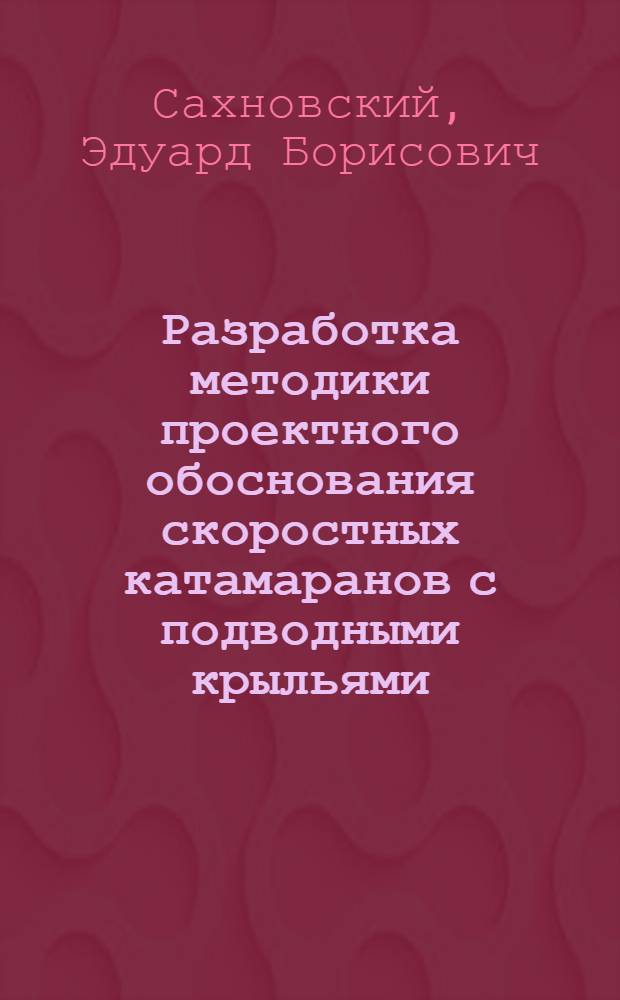 Сахновский, Эдуард Борисович

Разработка методики проектного обоснования скоростных катамаранов с подводными крыльями